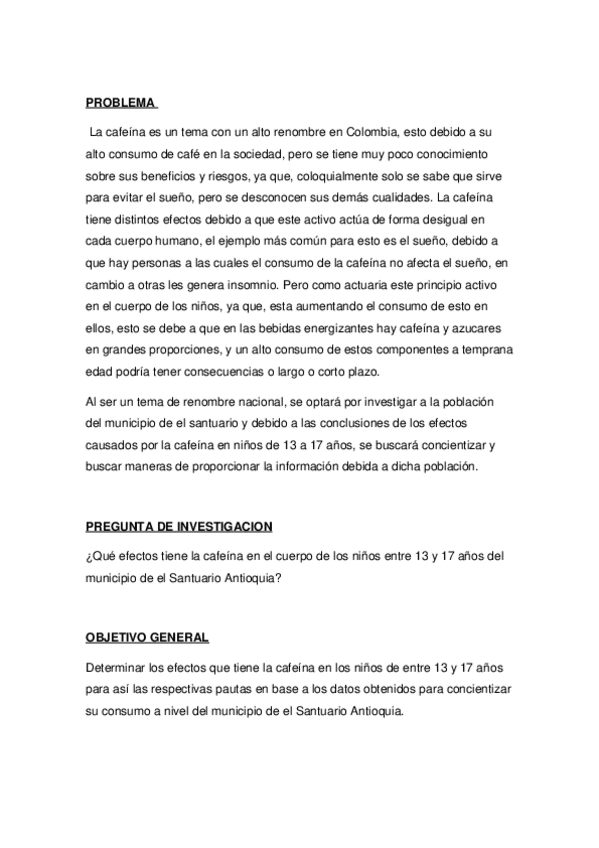 PROBLEMA

La cafeína es un tema con un alto renombre en Colombia, esto debido a su alto consumo de café en la sociedad, pero se tiene muy poco conocimiento sobre sus beneficios y riesgos, ya que, coloquialmente solo se sabe que sirve para evitar el sueño, pero se desconocen sus demás cualidades. La cafeína tiene distintos efectos debido a que este activo actúa de forma desigual en cada cuerpo humano, el ejemplo más común para esto es el sueño, debido a que hay personas a las cuales el consumo de la cafeína no afecta el sueño, en cambio a otras les genera insomnio. Pero como actuaria este principio activo en el cuerpo de los niños, ya que, esta aumentando el consumo de esto en ellos, esto se debe a que en las bebidas energizantes hay cafeína y azucares en grandes proporciones, y un alto consumo de estos componentes a temprana edad podría tener consecuencias o largo o corto plazo.

Al ser un tema de renombre nacional, se optará por investigar a la población del municipio de el santuario y debido a las conclusiones de los efectos causados por la cafeína en niños de 13 a 17 años, se buscará concientizar y buscar maneras de proporcionar la información debida a dicha población.

PREGUNTA DE INVESTIGACION

¿Qué efectos tiene la cafeína en el cuerpo de los niños entre 13 y 17 años del municipio de el Santuario Antioquia?

OBJETIVO GENERAL

Determinar los efectos que tiene la cafeína en los niños de entre 13 y 17 años para así las respectivas pautas en base a los datos obtenidos para concientizar su consumo a nivel del municipio de el Santuario Antioquia.